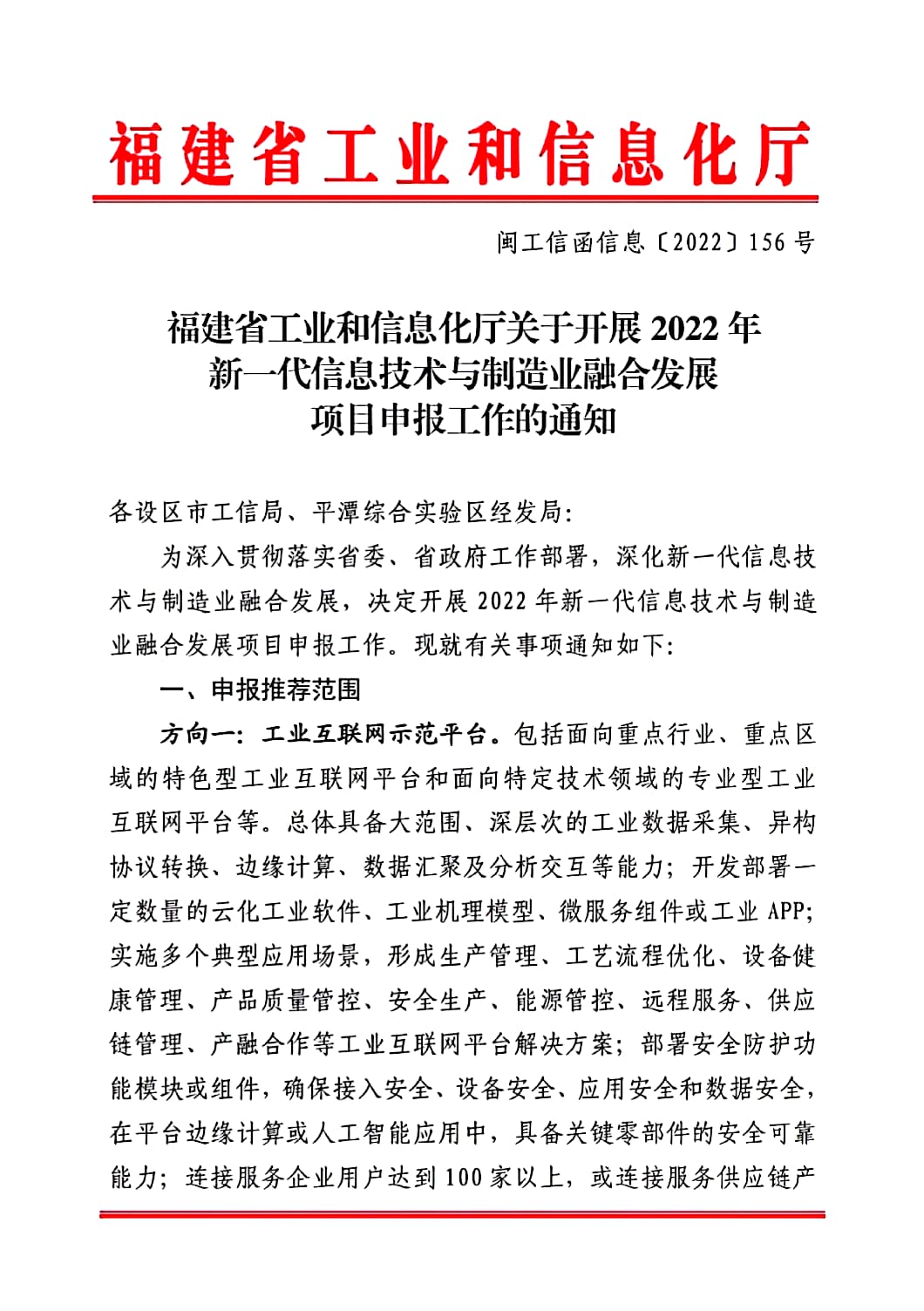 福建省工业和信息化厅

闽工信函信息〔2022〕156号

福建省工业和信息化厅关于开展2022年新一代信息技术与制造业融合发展项目申报工作的通知

各设区市工信局、平潭综合实验区经发局:

为深入贯彻落实省委、省政府工作部署，深化新一代信息技术与制造业融合发展，决定开展2022年新一代信息技术与制造业融合发展项目申报工作。现就有关事项通知如下:

一、申报推荐范围

方向一:工业互联网示范平台。包括面向重点行业、重点区域的特色型工业互联网平台和面向特定技术领域的专业型工业互联网平台等。总体具备大范围、深层次的工业数据采集、异构协议转换、边缘计算、数据汇聚及分析交互等能力;开发部署一定数量的云化工业软件、工业机理模型、微服务组件或工业APP;实施多个典型应用场景，形成生产管理、工艺流程优化、设备健康管理、产品质量管控、安全生产、能源管控、远程服务、供应链管理、产融合作等工业互联网平台解决方案;部署安全防护功能模块或组件，确保接入安全、设备安全、应用安全和数据安全，在平台边缘计算或人工智能应用中，具备关键零部件的安全可靠能力;连接服务企业用户达到100家以上，或连接服务供应链产